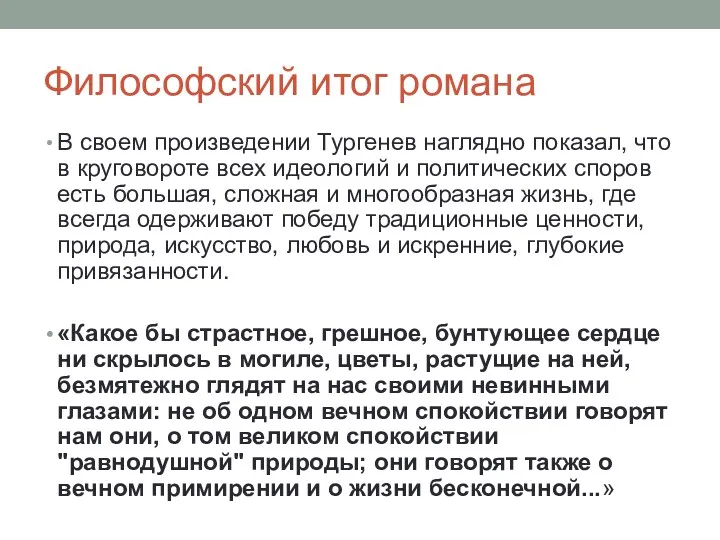 Философский итог романа

• В своем произведении Тургенев наглядно показал, что в круговороте всех идеологий и политических споров есть большая, сложная и многообразная жизнь, где всегда одерживают победу традиционные ценности, природа, искусство, любовь и искренние, глубокие привязанности.

• «Какое бы страстное, грешное, бунтующее сердце ни скрылось в могиле, цветы, растущие на ней, безмятежно глядят на нас своими невинными глазами: не об одном вечном спокойствии говорят нам они, о том великом спокойствии "равнодушной" природы; они говорят также о вечном примирении и о жизни бесконечной...»